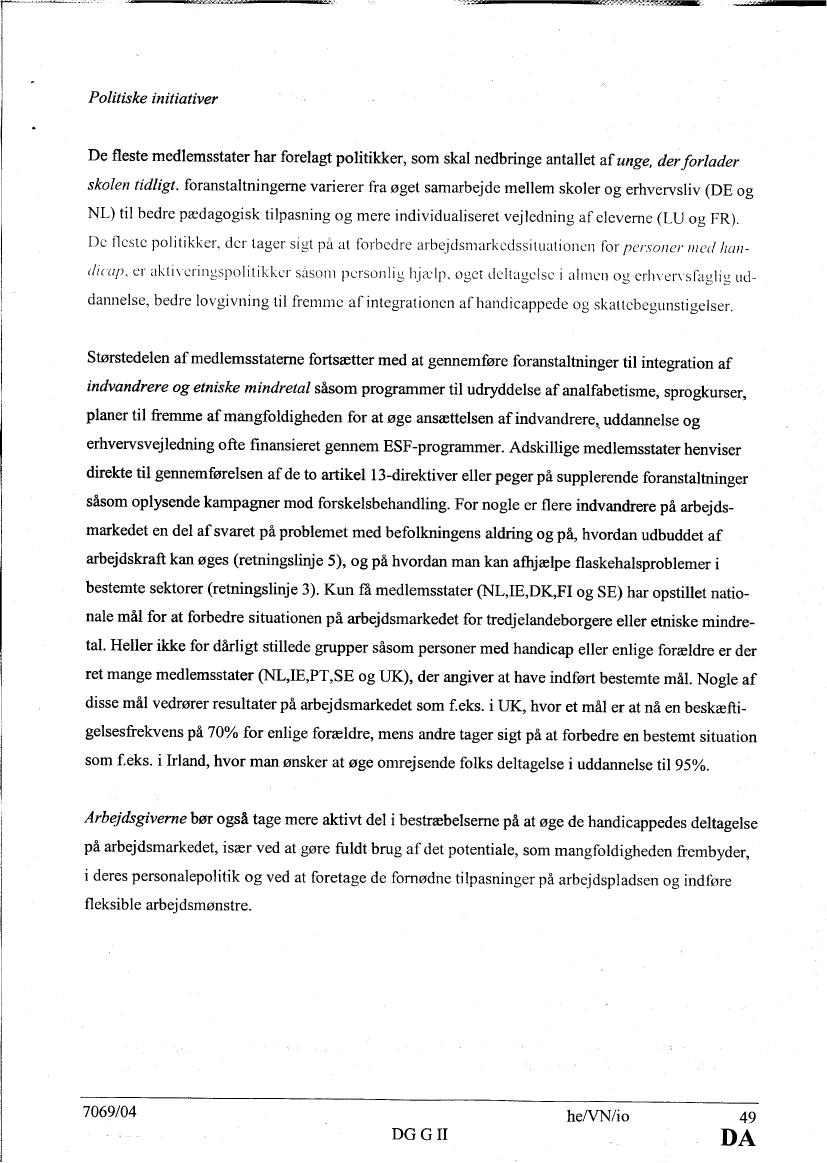 Politiske initiativer

De fleste medlemsstater har forelagt politikker, som skal nedbringe antallet af unge, der forlader skolen tidligt. foranstaltningerne varierer fra øget samarbejde mellem skoler og erhvervsliv (DE og NL) til bedre pædagogisk tilpasning og mere individualiseret vejledning af eleverne (LU og FR). De fleste politikker, der tager sigt på at forbedre arbejdsmarkedssituationen for personer med handicap, er aktiveringspolitikker såsom personlig hjælp, øget deltagelse i almen og erhvervsfaglig uddannelse, bedre lovgivning til fremme af integrationen af handicappede og skattebegunstigelser.

Størstedelen af medlemsstaterne fortsætter med at gennemføre foranstaltninger til integration af indvandrere og etniske mindretal såsom programmer til udryddelse af analfabetisme, sprogkurser, planer til fremme af mangfoldigheden for at øge ansættelsen af indvandrere, uddannelse og erhvervsvejledning ofte finansieret gennem ESF-programmer. Adskillige medlemsstater henviser direkte til gennemførelsen af de to artikel 13-direktiver eller peger på supplerende foranstaltninger såsom oplysende kampagner mod forskelsbehandling. For nogle er flere indvandrere på arbejdsmarkedet en del af svaret på problemet med befolkningens aldring og på, hvordan udbuddet af arbejdskraft kan øges (retningslinje 5), og på hvordan man kan afhjælpe flaskehalsproblemer i bestemte sektorer (retningslinje 3). Kun få medlemsstater (NL,IE,DK,FI og SE) har opstillet nationale mål for at forbedre situationen på arbejdsmarkedet for tredjelandeborgere eller etniske mindretal. Heller ikke for dårligt stillede grupper såsom personer med handicap eller enlige forældre er der ret mange medlemsstater (NL,IE,PT,SE og UK), der angiver at have indført bestemte mål. Nogle af disse mål vedrører resultater på arbejdsmarkedet som f.eks. i UK, hvor et mål er at nå en beskæftigelsesfrekvens på 70% for enlige forældre, mens andre tager sigt på at forbedre en bestemt situation som f.eks. i Irland, hvor man ønsker at øge omrejsende folks deltagelse i uddannelse til 95%.

Arbejdsgiverne bør også tage mere aktivt del i bestræbelserne på at øge de handicappedes deltagelse på arbejdsmarkedet, især ved at gøre fuldt brug af det potentiale, som mangfoldigheden frembyder, i deres personalepolitik og ved at foretage de fornødne tilpasninger på arbejdspladsen og indføre fleksible arbejdsmønstre.

7069/04 he/VN/io 49
DG G II DA